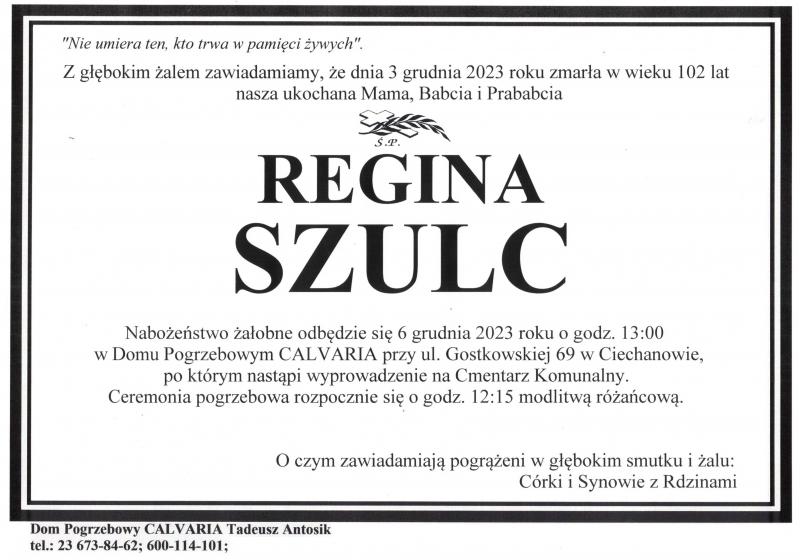 "Nie umiera ten, kto trwa w pamięci żywych".

Z głębokim żalem zawiadamiamy, że dnia 3 grudnia 2023 roku zmarła w wieku 102 lat nasza ukochana Mama, Babcia i Prababcia

Ś.P.

REGINA SZULC

Nabożeństwo żałobne odbędzie się 6 grudnia 2023 roku o godz. 13:00 w Domu Pogrzebowym CALVARIA przy ul. Gostkowskiej 69 w Ciechanowie, po którym nastąpi wyprowadzenie na Cmentarz Komunalny. Ceremonia pogrzebowa rozpocznie się o godz. 12:15 modlitwą różańcową.

O czym zawiadamiają pogrążeni w głębokim smutku i żalu:
Córki i Synowie z Rdzinami

Dom Pogrzebowy CALVARIA Tadeusz Antosik
tel.: 23 673-84-62; 600-114-101;